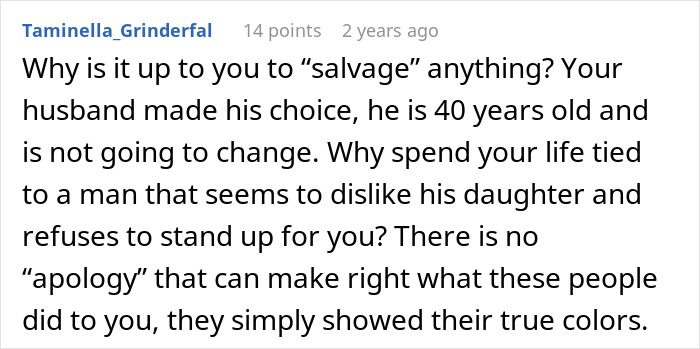 Taminella_Grinderfal 14 points 2 years ago

Why is it up to you to “salvage” anything? Your husband made his choice, he is 40 years old and is not going to change. Why spend your life tied to a man that seems to dislike his daughter and refuses to stand up for you? There is no “apology” that can make right what these people did to you, they simply showed their true colors.